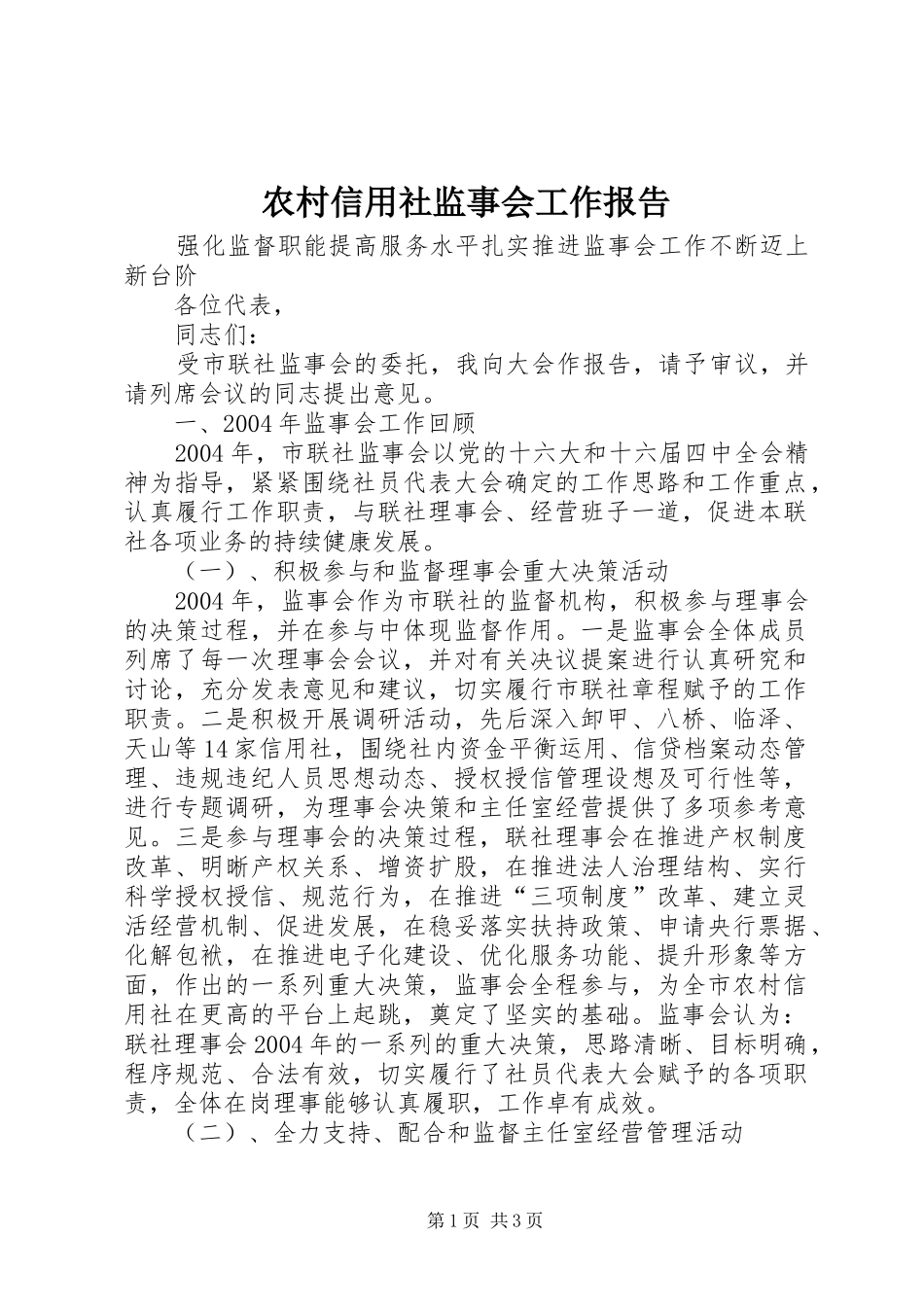 农村信用社监事会工作报告

强化监督职能提高服务水平扎实推进监事会工作不断迈上新台阶

各位代表，

同志们：

受市联社监事会的委托，我向大会作报告，请予审议，并请列席会议的同志提出意见。

一、2004年监事会工作回顾

2004年，市联社监事会以党的十六大和十六届四中全会精神为指导，紧紧围绕社员代表大会确定的工作思路和工作重点，认真履行工作职责，与联社理事会、经营班子一道，促进本联社各项业务的持续健康发展。

（一）、积极参与和监督理事会重大决策活动

2004年，监事会作为市联社的监督机构，积极参与理事会的决策过程，并在参与中体现监督作用。一是监事会全体成员列席了每一次理事会会议，并对有关决议提案进行认真研究和讨论，充分发表意见和建议，切实履行市联社章程赋予的工作职责。二是积极开展调研活动，先后深入卸甲、八桥、临泽、天山等14家信用社，围绕社内资金平衡运用、信贷档案动态管理、违规违纪人员思想动态、授权授信管理设想及可行性等，进行专题调研，为理事会决策和主任室经营提供了多项参考意见。三是参与理事会的决策过程，联社理事会在推进产权制度改革、明晰产权关系、增资扩股，在推进法人治理结构、实行科学授权授信、规范行为，在推进“三项制度”改革、建立灵活经营机制、促进发展，在稳妥落实扶持政策、申请央行票据、化解包袱，在推进电子化建设、优化服务功能、提升形象等方面，作出的一系列重大决策，监事会全程参与，为全市农村信用社在更高的平台上起跳，奠定了坚实的基础。监事会认为：联社理事会2004年的一系列的重大决策，思路清晰、目标明确，程序规范、合法有效，切实履行了社员代表大会赋予的各项职责，全体在岗理事能够认真履职，工作卓有成效。

（二）、全力支持、配合和监督主任室经营管理活动

第1页 共3页